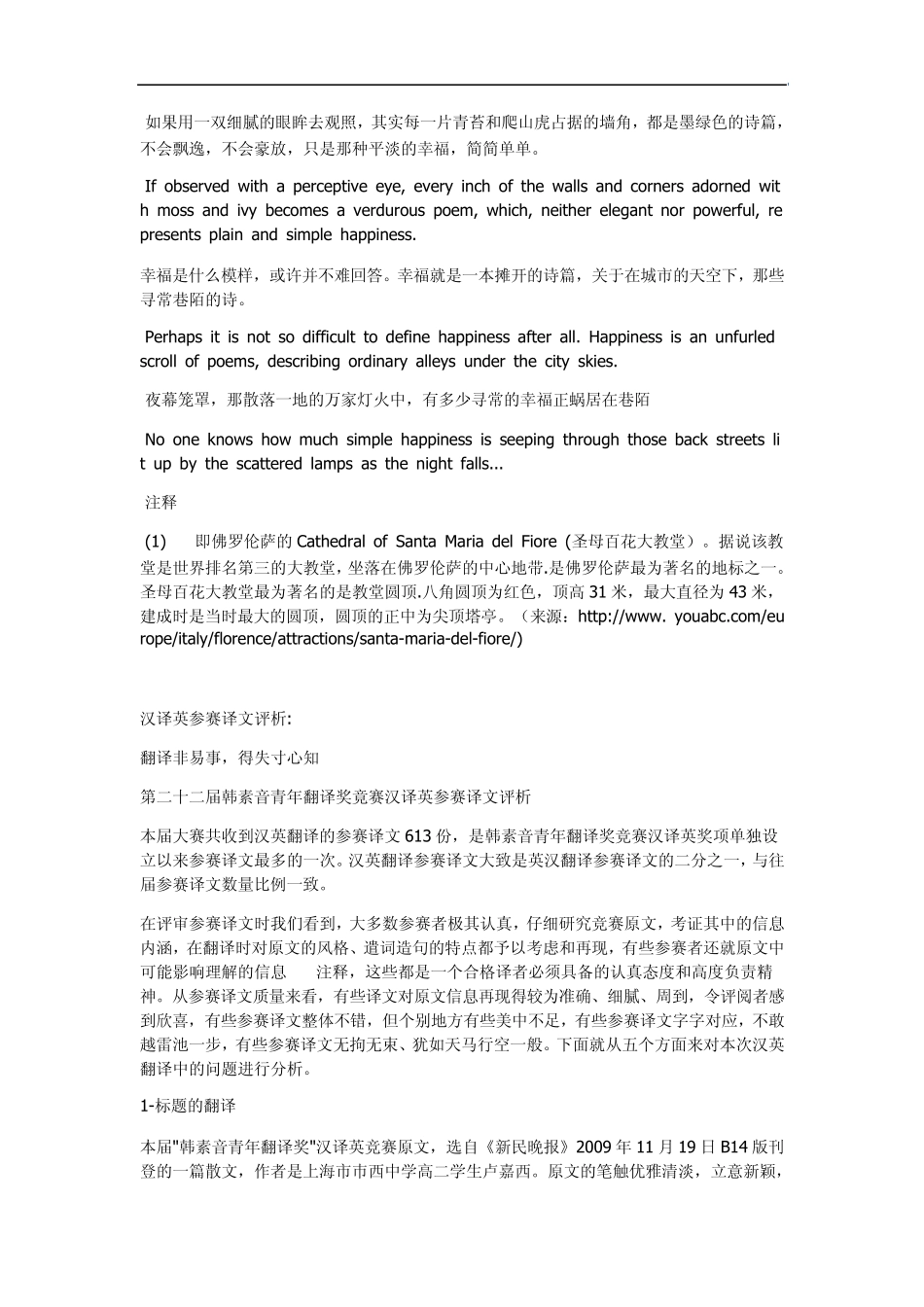 如果用一双细腻的眼眸去观照，其实每一片青苔和爬山虎占据的墙角，都是墨绿色的诗篇，不会飘逸，不会豪放，只是那种平淡的幸福，简简单单。

If observed with a perceptive eye, every inch of the walls and corners adorned with moss and ivy becomes a verdurous poem, which, neither elegant nor powerful, represents plain and simple happiness.

幸福是什么模样，或许并不难回答。幸福就是一本摊开的诗篇，关于在城市的天空下，那些寻常巷陌的诗。

Perhaps it is not so difficult to define happiness after all. Happiness is an unfurled scroll of poems, describing ordinary alleys under the city skies.

夜幕笼罩，那散落一地的万家灯火中，有多少寻常的幸福正蜗居在巷陌

No one knows how much simple happiness is seeping through those back streets lit up by the scattered lamps as the night falls...

注释

(1) 即佛罗伦萨的 Cathedral of Santa Maria del Fiore (圣母百花大教堂）。据说该教堂是世界排名第三的大教堂，坐落在佛罗伦萨的中心地带.是佛罗伦萨最为著名的地标之一。圣母百花大教堂最为著名的是教堂圆顶.八角圆顶为红色，顶高 31 米，最大直径为 43 米，建成时是当时最大的圆顶，圆顶的正中为尖顶塔亭。（来源：http://www. youabc.com/europe/italy/florence/attractions/santa-maria-del-fiore/)

汉译英参赛译文评析:

翻译非易事，得失寸心知

第二十二届韩素音青年翻译奖竞赛汉译英参赛译文评析

本届大赛共收到汉英翻译的参赛译文 613 份，是韩素音青年翻译奖竞赛汉译英奖项单独设立以来参赛译文最多的一次。汉英翻译参赛译文大致是英汉翻译参赛译文的二分之一，与往届参赛译文数量比例一致。

在评审参赛译文时我们看到，大多数参赛者极其认真，仔细研究竞赛原文，考证其中的信息内涵，在翻译时对原文的风格、遣词造句的特点都予以考虑和再现，有些参赛者还就原文中可能影响理解的信息 注释，这些都是一个合格译者必须具备的认真态度和高度负责精神。从参赛译文质量来看，有些译文对原文信息再现得较为准确、细腻、周到，令评阅者感到欣喜，有些参赛译文整体不错，但个别地方有些美中不足，有些参赛译文字字对应，不敢越雷池一步，有些参赛译文无拘无束、犹如天马行空一般。下面就从五个方面来对本次汉英翻译中的问题进行分析。

1-标题的翻译

本届"韩素音青年翻译奖"汉译英竞赛原文，选自《新民晚报》2009 年 11 月 19 日 B14 版刊登的一篇散文，作者是上海市市西中学高二学生卢嘉西。原文的笔触优雅清淡，立意新颖，